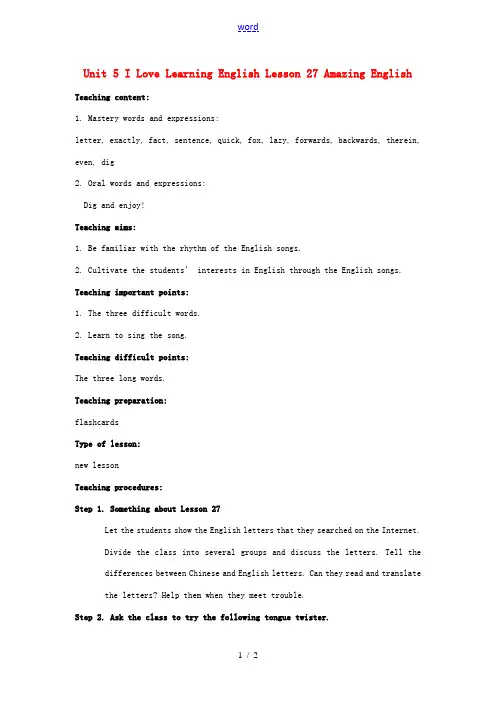 word

Unit 5 I Love Learning English Lesson 27 Amazing English

Teaching content:

1. Mastery words and expressions:

letter, exactly, fact, sentence, quick, fox, lazy, forwards, backwards, therein, even, dig

2. Oral words and expressions:

Dig and enjoy!

Teaching aims:

1. Be familiar with the rhythm of the English songs.

2. Cultivate the students' interests in English through the English songs.

Teaching important points:

1. The three difficult words.

2. Learn to sing the song.

Teaching difficult points:

The three long words.

Teaching preparation:

flashcards

Type of lesson:

new lesson

Teaching procedures:

Step 1. Something about Lesson 27

Let the students show the English letters that they searched on the Internet. Divide the class into several groups and discuss the letters. Tell the differences between Chinese and English letters. Can they read and translate the letters? Help then when they meet trouble.

Step 2. Ask the class to try the following tongue twister.

1 / 2